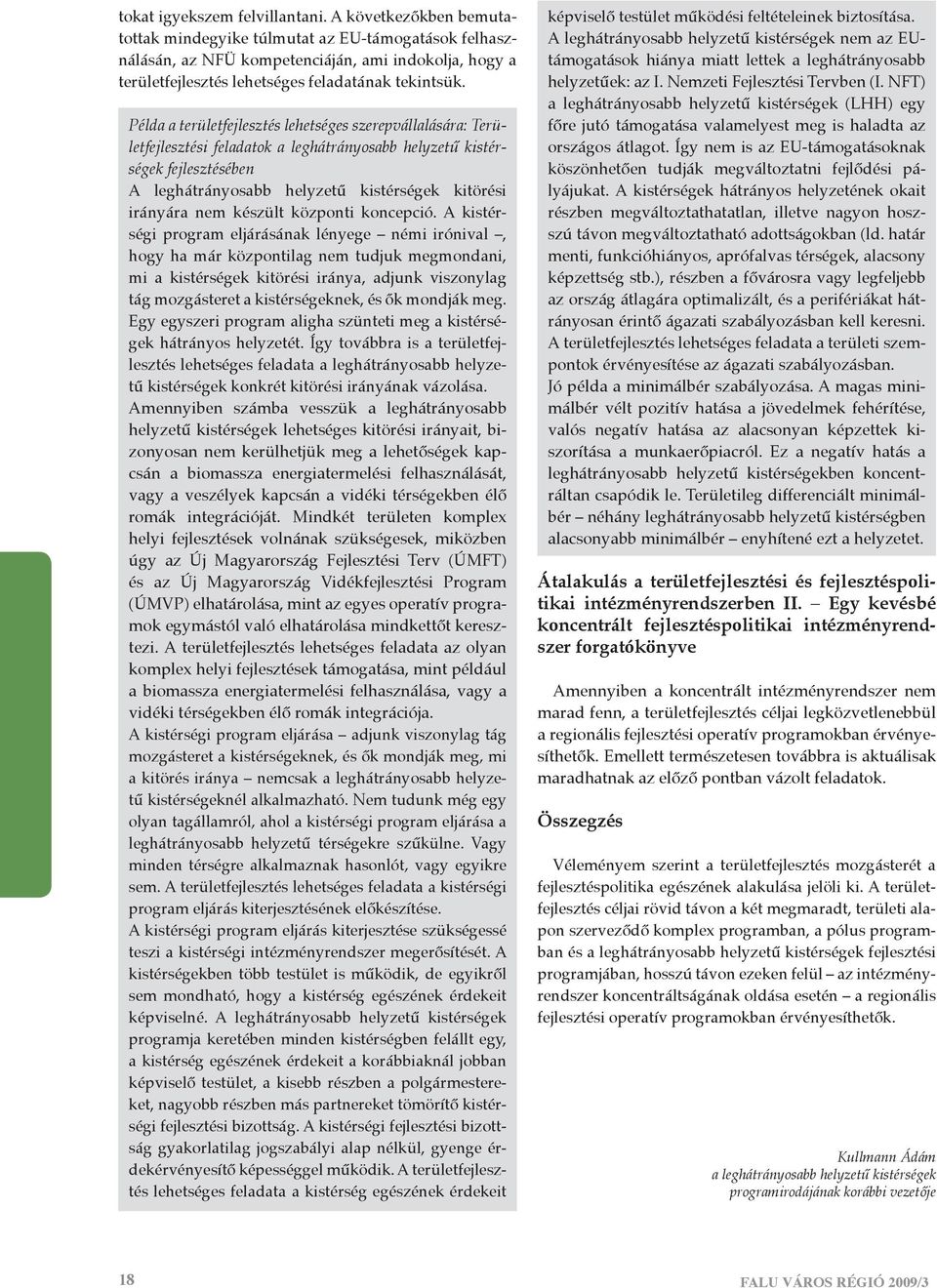 tokat igyekszem felvillantani. A következőkben bemutatottak mindegyike túlmutat az EU-támogatások felhasználásán, az NFÜ kompetenciáján, ami indokolja, hogy a területfejlesztés lehetséges feladatának tekintsük.

Példa a területfejlesztés lehetséges szerepvállalására: Területfejlesztési feladatok a leghátrányosabb helyzetű kistérségek fejlesztésében

A leghátrányosabb helyzetű kistérségek kitörési irányára nem készült központi koncepció. A kistérségi program eljárásának lényege – némi iróniával –, hogy ha már központilag nem tudjuk megmondani, mi a kistérségek kitörési iránya, adjunk viszonylag tág mozgásteret a kistérségeknek, és ők mondják meg. Egy egyszeri program aligha szünteti meg a kistérségek hátrányos helyzetét. Így továbbra is a területfejlesztés lehetséges feladata a leghátrányosabb helyzetű kistérségek konkrét kitörési irányának vázolása.

Amennyiben számba vesszük a leghátrányosabb helyzetű kistérségek lehetséges kitörési irányait, bizonyosan nem kerülhetjük meg a lehetőségek kapcsán a biomassza energiatermelési felhasználását, vagy a veszélyek kapcsán a vidéki térségekben élő romák integrációját. Mindkét területen komplex helyi fejlesztések volnának szükségesek, miközben úgy az Új Magyarország Fejlesztési Terv (ÚMFT) és az Új Magyarország Vidékfejlesztési Program (ÚMVP) elhatárolása, mint az egyes operatív programok egymástól való elhatárolása mindkettőt keresztezi. A területfejlesztés lehetséges feladata az olyan komplex helyi fejlesztések támogatása, mint például a biomassza energiatermelési felhasználása, vagy a vidéki térségekben élő romák integrációja.

A kistérségi program eljárása – adjunk viszonylag tág mozgásteret a kistérségeknek, és ők mondják meg, mi a kitörés iránya – nemcsak a leghátrányosabb helyzetű kistérségeknél alkalmazható. Nem tudunk még egy olyan tagállamról, ahol a kistérségi program eljárása a leghátrányosabb helyzetű térségekre szűkülne. Vagy minden térségre alkalmaznak hasonlót, vagy egyikre sem. A területfejlesztés lehetséges feladata a kistérségi program eljárás kiterjesztésének előkészítése.

A kistérségi program eljárás kiterjesztése szükségessé teszi a kistérségi intézményrendszer megerősítését. A kistérségekben több testület is működik, de egyikről sem mondható, hogy a kistérség egészének érdekeit képviselné. A leghátrányosabb helyzetű kistérségek programja keretében minden kistérségben felállt egy, a kistérség egészének érdekeit a korábbiaknál jobban képviselő testület, a kisebb részben a polgármestereket, nagyobb részben más partnereket tömörítő kistérségi fejlesztési bizottság. A kistérségi fejlesztési bizottság gyakorlatilag jogszabályi alap nélkül, gyenge érdekérvényesítő képességgel működik. A területfejlesztés lehetséges feladata a kistérség egészének érdekeit képviselő testület működési feltételeinek biztosítása.

A leghátrányosabb helyzetű kistérségek nem az EU-támogatások hiánya miatt lettek a leghátrányosabb helyzetűek: az I. Nemzeti Fejlesztési Tervben (I. NFT) a leghátrányosabb helyzetű kistérségek (LHH) egy főre jutó támogatása valamelyest meg is haladta az országos átlagot. Így nem is az EU-támogatásoknak köszönhetően tudják megváltoztatni fejlődési pályájukat. A kistérségek hátrányos helyzetének okait részben megváltoztathatatlan, illetve nagyon hosszú távon megváltoztatható adottságokban (ld. határ menti, funkcióhiányos, aprófalvas térségek, alacsony képzettség stb.), részben a fővárosra vagy legfeljebb az ország átlagára optimalizált, és a perifériákat hátrányosan érintő ágazati szabályozásban kell keresni. A területfejlesztés lehetséges feladata a területi szempontok érvényesítése az ágazati szabályozásban.

Jó példa a minimálbér szabályozása. A magas minimálbér vélt pozitív hatása a jövedelmek fehérítése, valós negatív hatása az alacsonyan képzettek kiszorítása a munkaerőpiacról. Ez a negatív hatás a leghátrányosabb helyzetű kistérségekben koncentráltan csapódik le. Területileg differenciált minimálbér – néhány leghátrányosabb helyzetű kistérségben alacsonyabb minimálbér – enyhítené ezt a helyzetet.

Átalakulás a területfejlesztési és fejlesztéspolitikai intézményrendszerben II. – Egy kevésbé koncentrált fejlesztéspolitikai intézményrendszer forgatókönyve

Amennyiben a koncentrált intézményrendszer nem marad fenn, a területfejlesztés céljai legközvetlenebbül a regionális fejlesztési operatív programokban érvényesíthetők. Emellett természetesen továbbra is aktuálisak maradhatnak az előző pontban vázolt feladatok.

Összegzés

Véleményem szerint a területfejlesztés mozgásterét a fejlesztéspolitika egészének alakulása jelöli ki. A területfejlesztés céljai rövid távon a két megmaradt, területi alapon szerveződő komplex programban, a pólus programban és a leghátrányosabb helyzetű kistérségek fejlesztési programjában, hosszú távon ezeken felül – az intézményrendszer koncentráltságának oldása esetén – a regionális fejlesztési operatív programokban érvényesíthetők.

Kullmann Ádám
a leghátrányosabb helyzetű kistérségek programirodájának korábbi vezetője

18

FALU VÁROS RÉGIÓ 2009/3